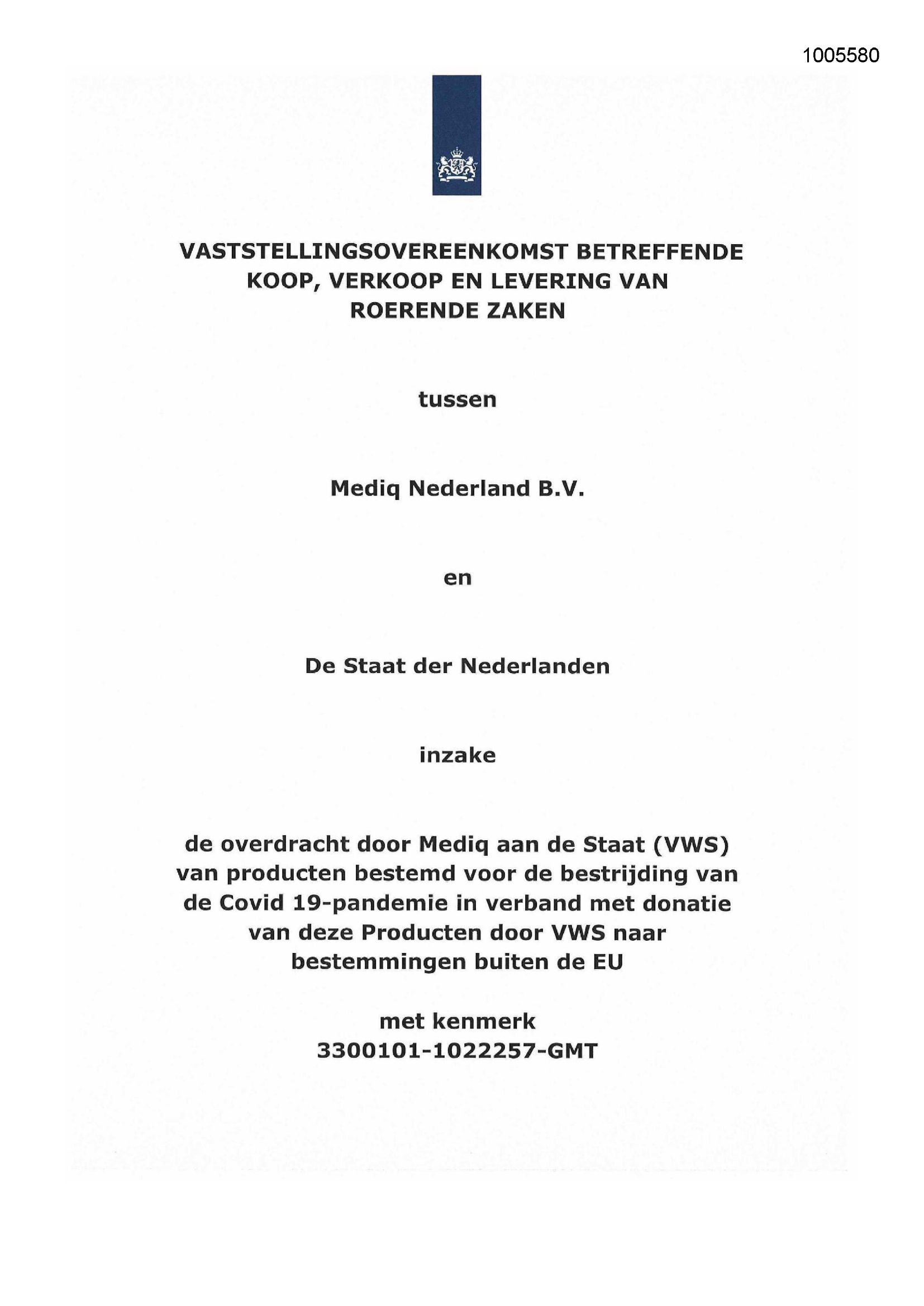 1005580

VASTSTELLINGSOVEREENKOMST BETREFFENDE KOOP, VERKOOP EN LEVERING VAN ROERENDE ZAKEN

tussen

Mediq Nederland B.V.

en

De Staat der Nederlanden

inzake

de overdracht door Mediq aan de Staat (VWS) van producten bestemd voor de bestrijding van de Covid 19-pandemie in verband met donatie van deze Producten door VWS naar bestemmingen buiten de EU

met kenmerk
3300101-1022257-GMT